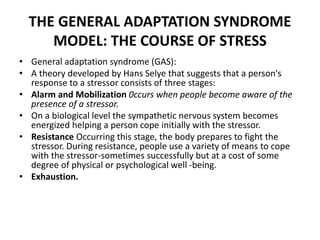 THE GENERAL ADAPTATION SYNDROME MODEL: THE COURSE OF STRESS

• General adaptation syndrome (GAS):
• A theory developed by Hans Selye that suggests that a person's response to a stressor consists of three stages:
• Alarm and Mobilization 0ccurs when people become aware of the presence of a stressor.
• On a biological level the sympathetic nervous system becomes energized helping a person cope initially with the stressor.
• Resistance Occurring this stage, the body prepares to fight the stressor. During resistance, people use a variety of means to cope with the stressor-sometimes successfully but at a cost of some degree of physical or psychological well -being.
• Exhaustion.